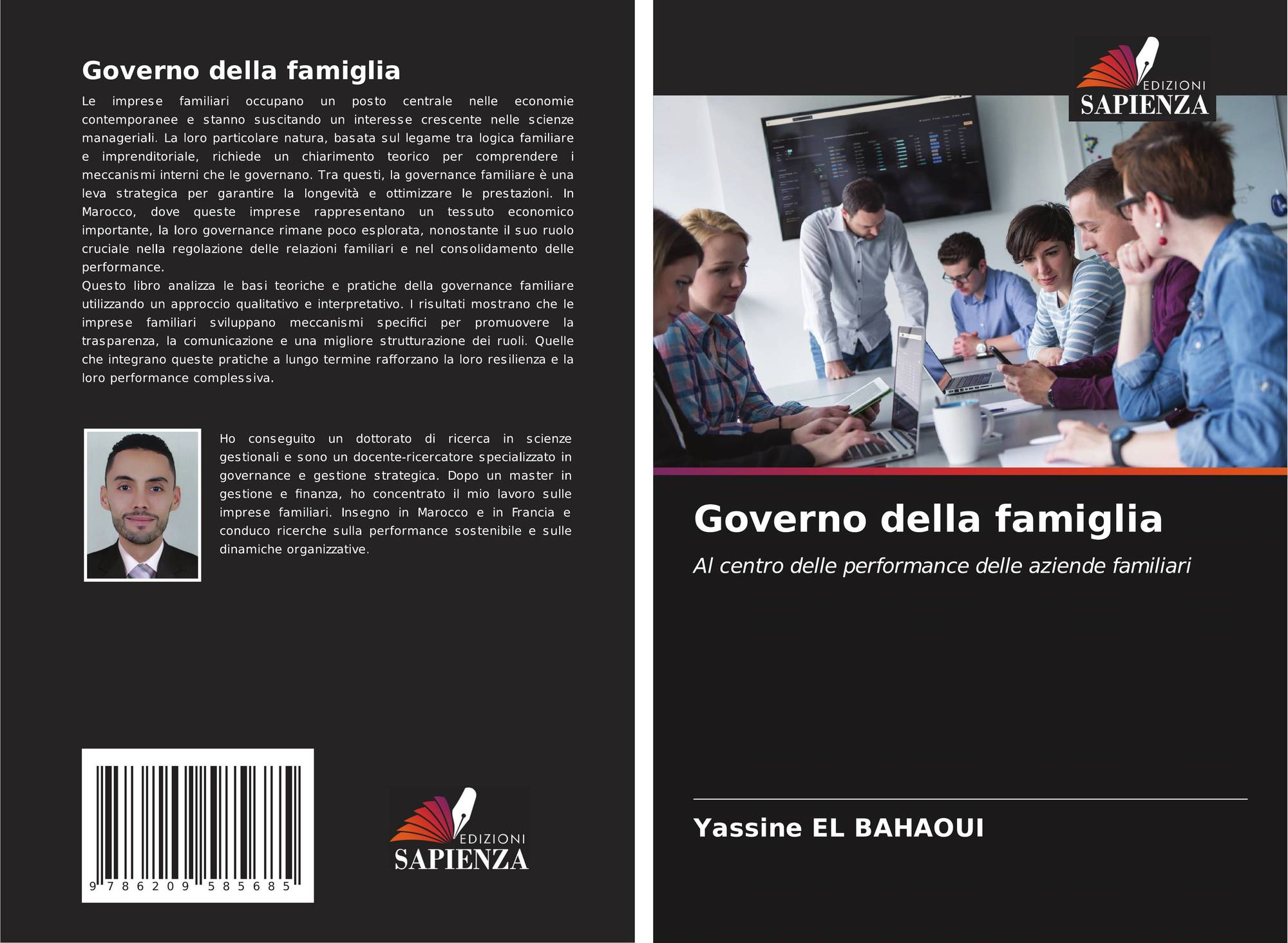 Governo della famiglia

Le imprese familiari occupano un posto centrale nelle economie contemporanee e stanno suscitando un interesse crescente nelle scienze manageriali. La loro particolare natura, basata sul legame tra logica familiare e imprenditoriale, richiede un chiarimento teorico per comprendere i meccanismi interni che le governano. Tra questi, la governance familiare è una leva strategica per garantire la longevità e ottimizzare le prestazioni. In Marocco, dove queste imprese rappresentano un tessuto economico importante, la loro governance rimane poco esplorata, nonostante il suo ruolo cruciale nella regolazione delle relazioni familiari e nel consolidamento delle performance.

Questo libro analizza le basi teoriche e pratiche della governance familiare utilizzando un approccio qualitativo e interpretativo. I risultati mostrano che le imprese familiari sviluppano meccanismi specifici per promuovere la trasparenza, la comunicazione e una migliore strutturazione dei ruoli. Quelle che integrano queste pratiche a lungo termine rafforzano la loro resilienza e la loro performance complessiva.

Ho conseguito un dottorato di ricerca in scienze gestionali e sono un docente-ricercatore specializzato in governance e gestione strategica. Dopo un master in gestione e finanza, ho concentrato il mio lavoro sulle imprese familiari. Insegno in Marocco e in Francia e conduco ricerche sulla performance sostenibile e sulle dinamiche organizzative.

9 786209 585685

EDIZIONI
SAPIENZA

EDIZIONI
SAPIENZA

Governo della famiglia

Al centro delle performance delle aziende familiari

Yassine EL BAHAOUI